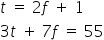 $t = 2f + 1$

$3t + 7f = 55$